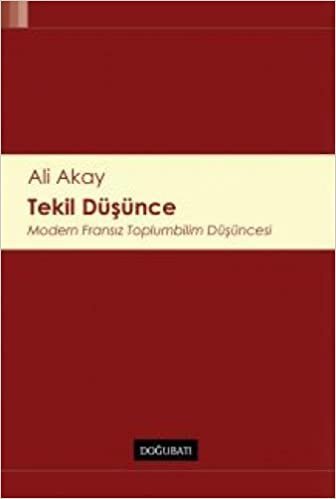 Ali Akay

Tekil Düşünce

Modern Fransız Toplumbilim Düşüncesi

DOĞUBATI